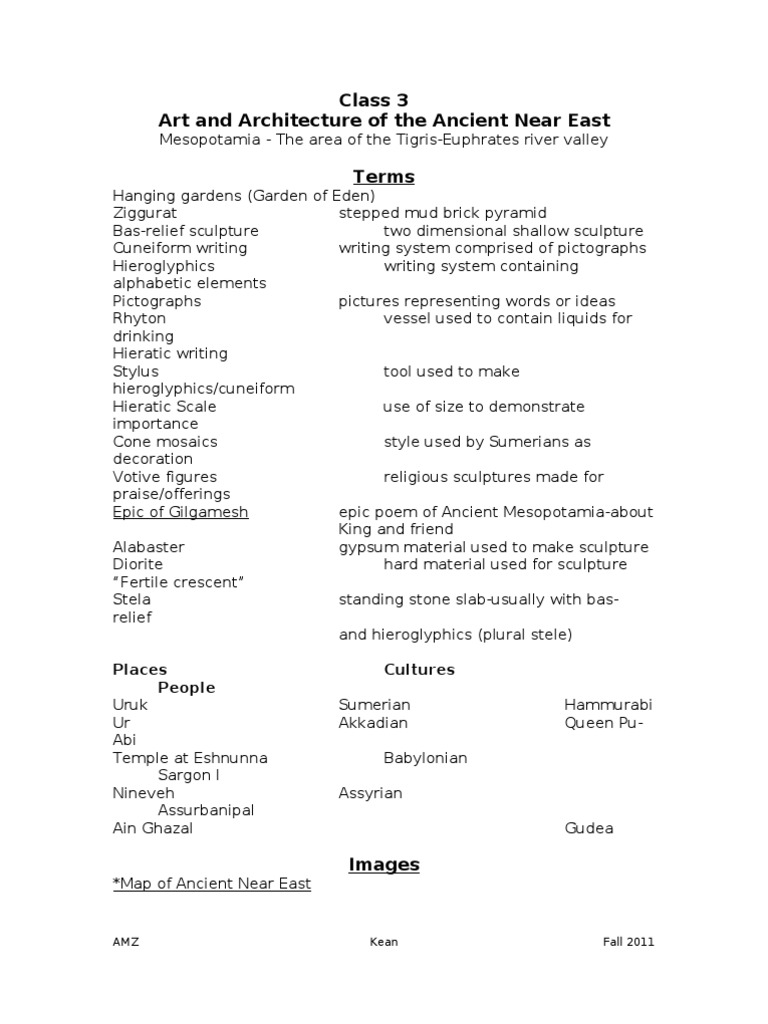 Class 3
Art and Architecture of the Ancient Near East
Mesopotamia - The area of the Tigris-Euphrates river valley

Terms

Hanging gardens (Garden of Eden)
Ziggurat stepped mud brick pyramid
Bas-relief sculpture two dimensional shallow sculpture
Cuneiform writing writing system comprised of pictographs
Hieroglyphics writing system containing alphabetic elements
Pictographs pictures representing words or ideas
Rhyton vessel used to contain liquids for drinking
Hieratic writing
Stylus tool used to make hieroglyphics/cuneiform
Hieratic Scale use of size to demonstrate importance
Cone mosaics style used by Sumerians as decoration
Votive figures religious sculptures made for praise/offerings
Epic of Gilgamesh epic poem of Ancient Mesopotamia-about King and friend
Alabaster gypsum material used to make sculpture
Diorite hard material used for sculpture
"Fertile crescent"
Stela standing stone slab-usually with bas-relief
and hieroglyphics (plural stele)

Places Cultures
People
Uruk Sumerian Hammurabi
Ur Akkadian Queen Pu-Abi
Temple at Eshnunna Babylonian
Sargon I
Nineveh Assyrian
Assurbanipal
Ain Ghazal Gudea

Images

*Map of Ancient Near East

AMZ Kean Fall 2011